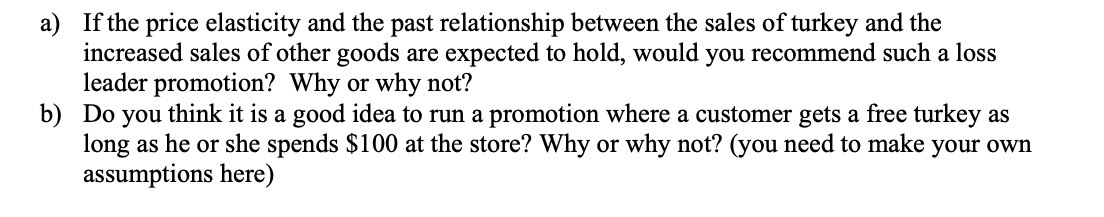 a) If the price elasticity and the past relationship between the sales of turkey and the increased sales of other goods are expected to hold, would you recommend such a loss leader promotion? Why or why not?

b) Do you think it is a good idea to run a promotion where a customer gets a free turkey as long as he or she spends \$100 at the store? Why or why not? (you need to make your own assumptions here)